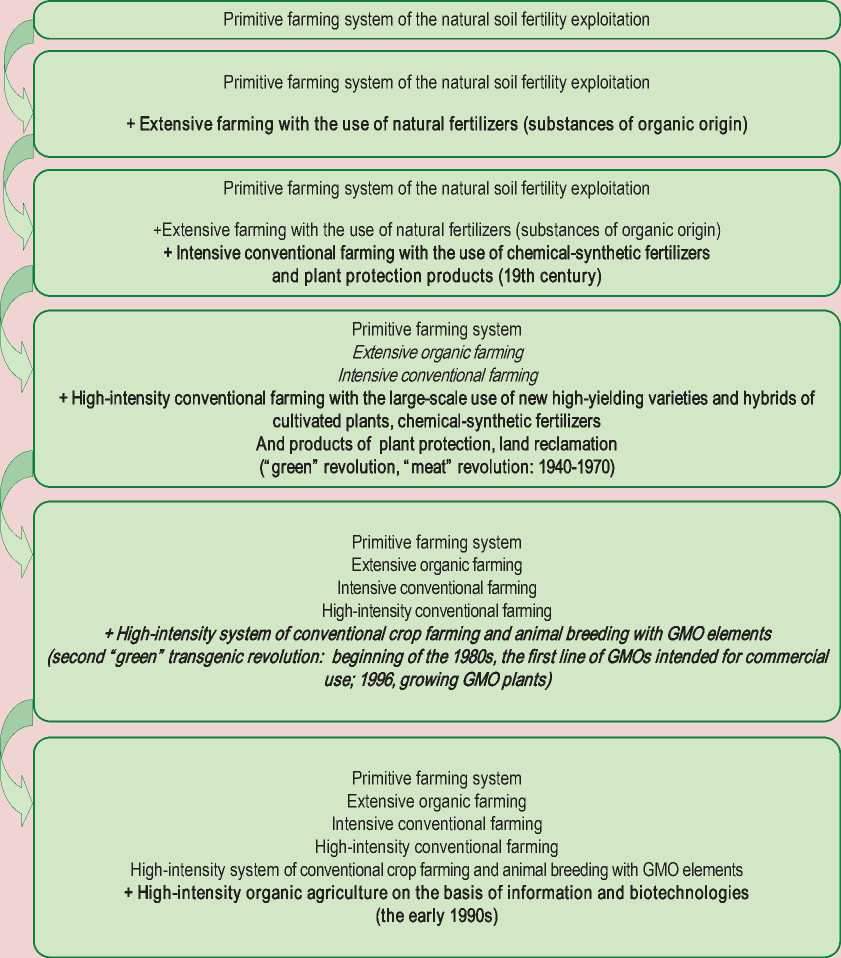 Primitive farming system of the natural soil fertility exploitation

Primitive farming system of the natural soil fertility exploitation

+ Extensive farming with the use of natural fertilizers (substances of organic origin)

Primitive farming system of the natural soil fertility exploitation

+Extensive farming with the use of natural fertilizers (substances of organic origin)
+ Intensive conventional farming with the use of chemical-synthetic fertilizers and plant protection products (19th century)

Primitive farming system
Extensive organic farming
Intensive conventional farming
+ High-intensity conventional farming with the large-scale use of new high-yielding varieties and hybrids of cultivated plants, chemical-synthetic fertilizers
And products of plant protection, land reclamation
("green" revolution, "meat" revolution: 1940-1970)

Primitive farming system
Extensive organic farming
Intensive conventional farming
High-intensity conventional farming
+ High-intensity system of conventional crop farming and animal breeding with GMO elements
(second "green" transgenic revolution: beginning of the 1980s, the first line of GMOs intended for commercial use; 1996, growing GMO plants)

Primitive farming system
Extensive organic farming
Intensive conventional farming
High-intensity conventional farming
High-intensity system of conventional crop farming and animal breeding with GMO elements
+ High-intensity organic agriculture on the basis of information and biotechnologies
(the early 1990s)